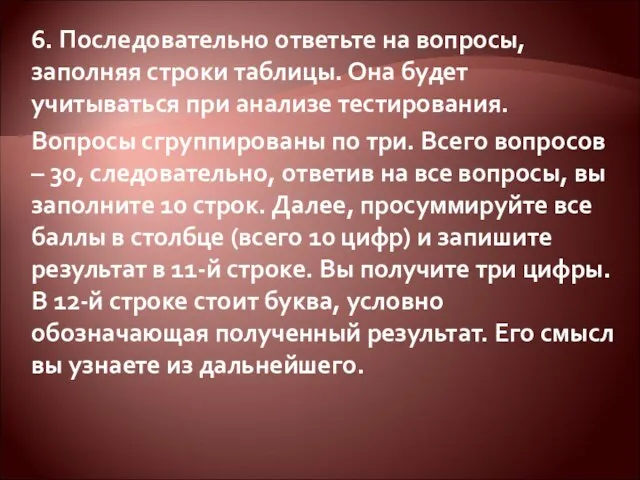 6. Последовательно ответьте на вопросы, заполняя строки таблицы. Она будет учитываться при анализе тестирования.

Вопросы сгруппированы по три. Всего вопросов – 30, следовательно, ответив на все вопросы, вы заполните 10 строк. Далее, просуммируйте все баллы в столбце (всего 10 цифр) и запишите результат в 11-й строке. Вы получите три цифры. В 12-й строке стоит буква, условно обозначающая полученный результат. Его смысл вы узнаете из дальнейшего.